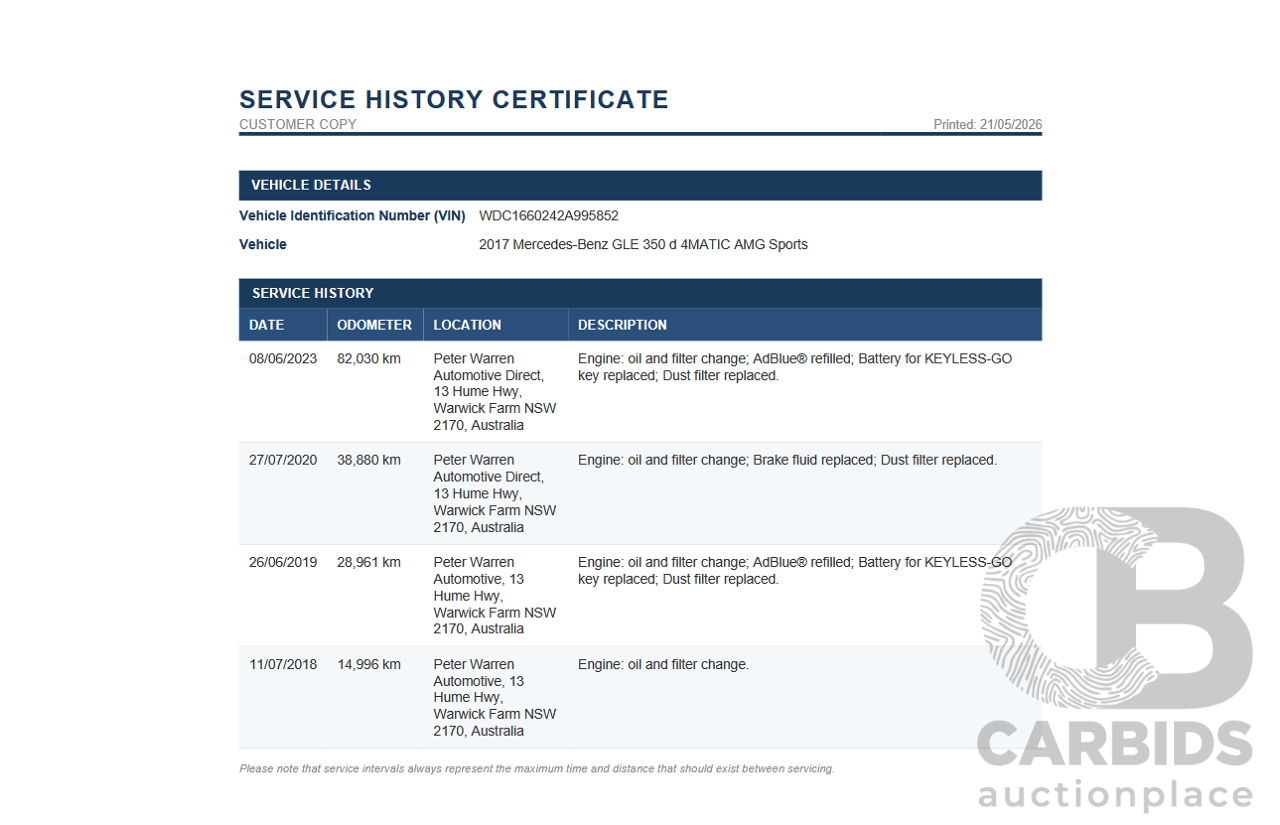 SERVICE HISTORY CERTIFICATE
CUSTOMER COPY
Printed: 21/05/2026

VEHICLE DETAILS

Vehicle Identification Number (VIN) WDC1660242A995852
Vehicle 2017 Mercedes-Benz GLE 350 d 4MATIC AMG Sports

SERVICE HISTORY

| DATE | ODOMETER | LOCATION | DESCRIPTION |
|---|---|---|---|
| 08/06/2023 | 82,030 km | Peter Warren Automotive Direct, 13 Hume Hwy, Warwick Farm NSW 2170, Australia | Engine: oil and filter change; AdBlue® refilled; Battery for KEYLESS-GO key replaced; Dust filter replaced. |
| 27/07/2020 | 38,880 km | Peter Warren Automotive Direct, 13 Hume Hwy, Warwick Farm NSW 2170, Australia | Engine: oil and filter change; Brake fluid replaced; Dust filter replaced. |
| 26/06/2019 | 28,961 km | Peter Warren Automotive, 13 Hume Hwy, Warwick Farm NSW 2170, Australia | Engine: oil and filter change; AdBlue® refilled; Battery for KEYLESS-GO key replaced; Dust filter replaced. |
| 11/07/2018 | 14,996 km | Peter Warren Automotive, 13 Hume Hwy, Warwick Farm NSW 2170, Australia | Engine: oil and filter change. |

Please note that service intervals always represent the maximum time and distance that should exist between servicing.

CARBIDS
auctionplace